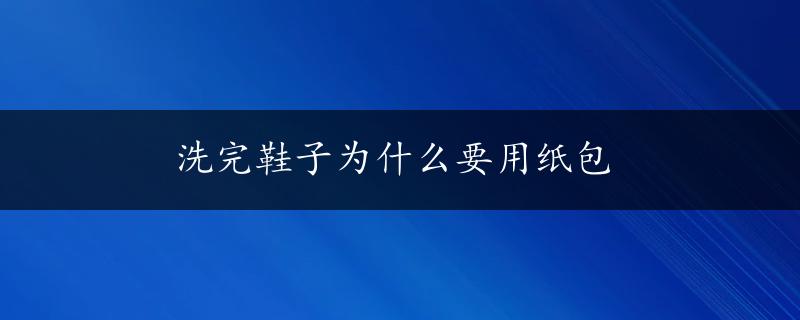 洗完鞋子为什么要用纸包